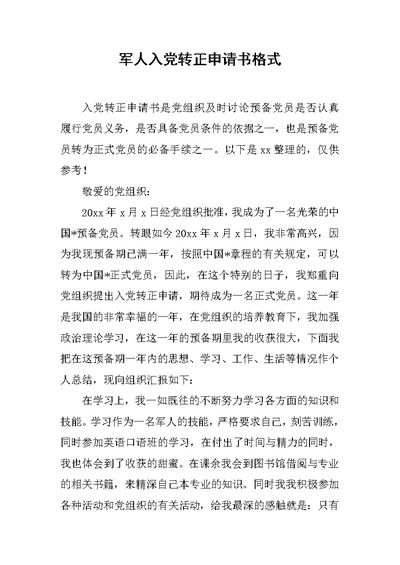 军人入党转正申请书格式

入党转正申请书是党组织及时讨论预备党员是否认真履行党员义务，是否具备党员条件的依据之一，也是预备党员转为正式党员的必备手续之一。以下是xx整理的，仅供参考！

敬爱的党组织：

20xx年x月x日经党组织批准，我成为了一名光荣的中国*预备党员。转眼如今20xx年x月x日，我非常高兴，因为我现预备期已满一年，按照中国*章程的有关规定，可以转为中国*正式党员，因此，在这个特别的日子，我郑重向党组织提出入党转正申请，期待成为一名正式党员。这一年是我国的非常幸福的一年，在党组织的培养教育下，我加强政治理论学习，在这一年的预备期里我的收获很大，下面我把在这预备期一年内的思想、学习、工作、生活等情况作个人总结，现向组织汇报如下：

在学习上，我一如既往的不断努力学习各方面的知识和技能。学习作为一名军人的技能，严格要求自己，刻苦训练，同时参加英语口语班的学习，在付出了时间与精力的同时，我也体会到了收获的甜蜜。在课余我会到图书馆借阅与专业的相关书籍，来精深自己本专业的知识。同时我我积极参加各种活动和党组织的有关活动，给我最深的感触就是：只有